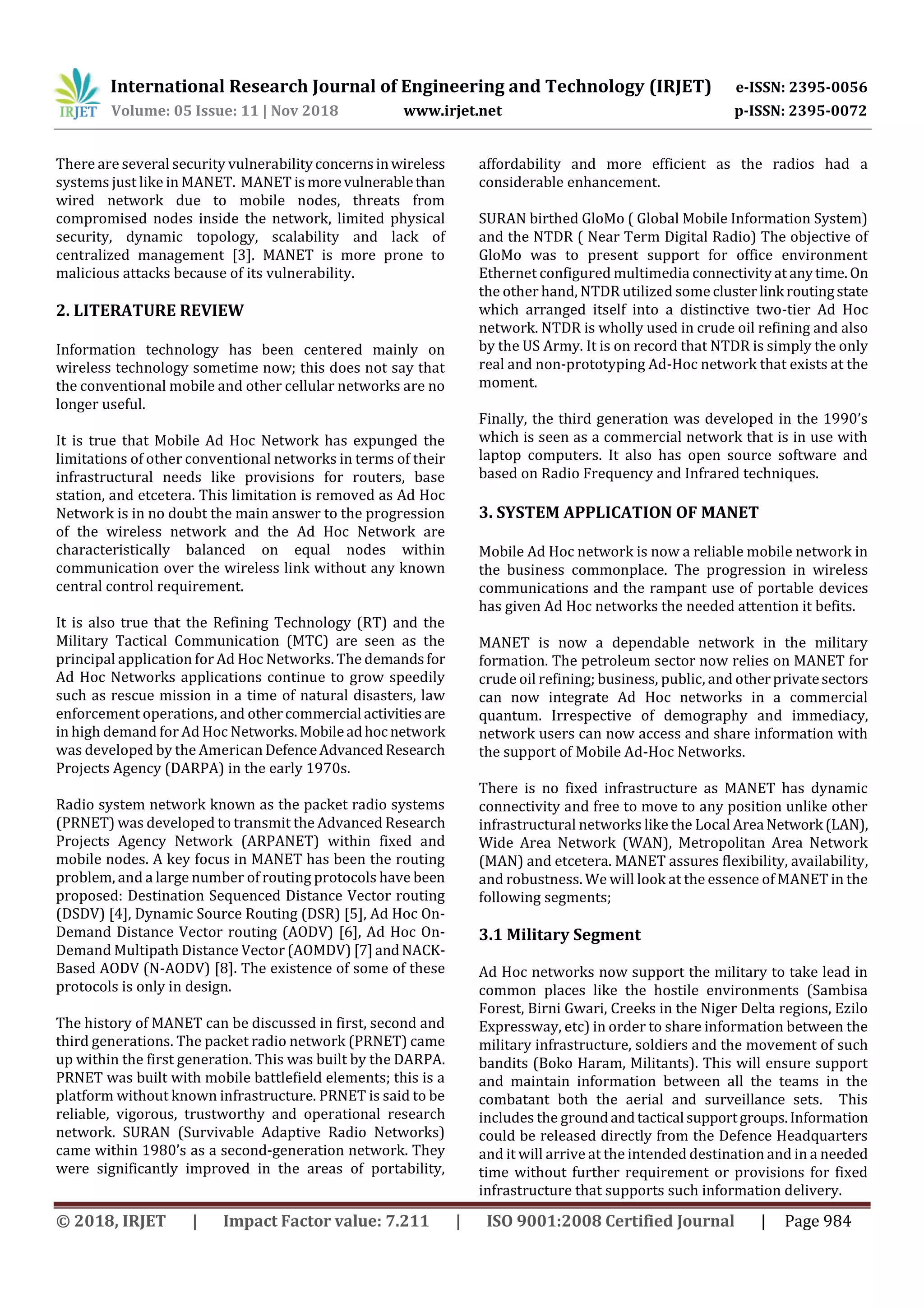 IRJET International Research Journal of Engineering and Technology (IRJET) e-ISSN: 2395-0056
Volume: 05 Issue: 11 | Nov 2018 www.irjet.net p-ISSN: 2395-0072

There are several security vulnerability concerns in wireless systems just like in MANET. MANET is more vulnerable than wired network due to mobile nodes, threats from compromised nodes inside the network, limited physical security, dynamic topology, scalability and lack of centralized management [3]. MANET is more prone to malicious attacks because of its vulnerability.

2. LITERATURE REVIEW

Information technology has been centered mainly on wireless technology sometime now; this does not say that the conventional mobile and other cellular networks are no longer useful.

It is true that Mobile Ad Hoc Network has expunged the limitations of other conventional networks in terms of their infrastructural needs like provisions for routers, base station, and etcetera. This limitation is removed as Ad Hoc Network is in no doubt the main answer to the progression of the wireless network and the Ad Hoc Network are characteristically balanced on equal nodes within communication over the wireless link without any known central control requirement.

It is also true that the Refining Technology (RT) and the Military Tactical Communication (MTC) are seen as the principal application for Ad Hoc Networks. The demands for Ad Hoc Networks applications continue to grow speedily such as rescue mission in a time of natural disasters, law enforcement operations, and other commercial activities are in high demand for Ad Hoc Networks. Mobile ad hoc network was developed by the American Defence Advanced Research Projects Agency (DARPA) in the early 1970s.

Radio system network known as the packet radio systems (PRNET) was developed to transmit the Advanced Research Projects Agency Network (ARPANET) within fixed and mobile nodes. A key focus in MANET has been the routing problem, and a large number of routing protocols have been proposed: Destination Sequenced Distance Vector routing (DSDV) [4], Dynamic Source Routing (DSR) [5], Ad Hoc On-Demand Distance Vector routing (AODV) [6], Ad Hoc On-Demand Multipath Distance Vector (AOMDV) [7] and NACK-Based AODV (N-AODV) [8]. The existence of some of these protocols is only in design.

The history of MANET can be discussed in first, second and third generations. The packet radio network (PRNET) came up within the first generation. This was built by the DARPA. PRNET was built with mobile battlefield elements; this is a platform without known infrastructure. PRNET is said to be reliable, vigorous, trustworthy and operational research network. SURAN (Survivable Adaptive Radio Networks) came within 1980's as a second-generation network. They were significantly improved in the areas of portability, affordability and more efficient as the radios had a considerable enhancement.

SURAN birthed GloMo ( Global Mobile Information System) and the NTDR ( Near Term Digital Radio) The objective of GloMo was to present support for office environment Ethernet configured multimedia connectivity at any time. On the other hand, NTDR utilized some cluster link routing state which arranged itself into a distinctive two-tier Ad Hoc network. NTDR is wholly used in crude oil refining and also by the US Army. It is on record that NTDR is simply the only real and non-prototyping Ad-Hoc network that exists at the moment.

Finally, the third generation was developed in the 1990's which is seen as a commercial network that is in use with laptop computers. It also has open source software and based on Radio Frequency and Infrared techniques.

3. SYSTEM APPLICATION OF MANET

Mobile Ad Hoc network is now a reliable mobile network in the business commonplace. The progression in wireless communications and the rampant use of portable devices has given Ad Hoc networks the needed attention it befits.

MANET is now a dependable network in the military formation. The petroleum sector now relies on MANET for crude oil refining; business, public, and other private sectors can now integrate Ad Hoc networks in a commercial quantum. Irrespective of demography and immediacy, network users can now access and share information with the support of Mobile Ad-Hoc Networks.

There is no fixed infrastructure as MANET has dynamic connectivity and free to move to any position unlike other infrastructural networks like the Local Area Network (LAN), Wide Area Network (WAN), Metropolitan Area Network (MAN) and etcetera. MANET assures flexibility, availability, and robustness. We will look at the essence of MANET in the following segments;

3.1 Military Segment

Ad Hoc networks now support the military to take lead in common places like the hostile environments (Sambisa Forest, Birni Gwari, Creeks in the Niger Delta regions, Ezilo Expressway, etc) in order to share information between the military infrastructure, soldiers and the movement of such bandits (Boko Haram, Militants). This will ensure support and maintain information between all the teams in the combatant both the aerial and surveillance sets. This includes the ground and tactical support groups. Information could be released directly from the Defence Headquarters and it will arrive at the intended destination and in a needed time without further requirement or provisions for fixed infrastructure that supports such information delivery.

© 2018, IRJET | Impact Factor value: 7.211 | ISO 9001:2008 Certified Journal | Page 984